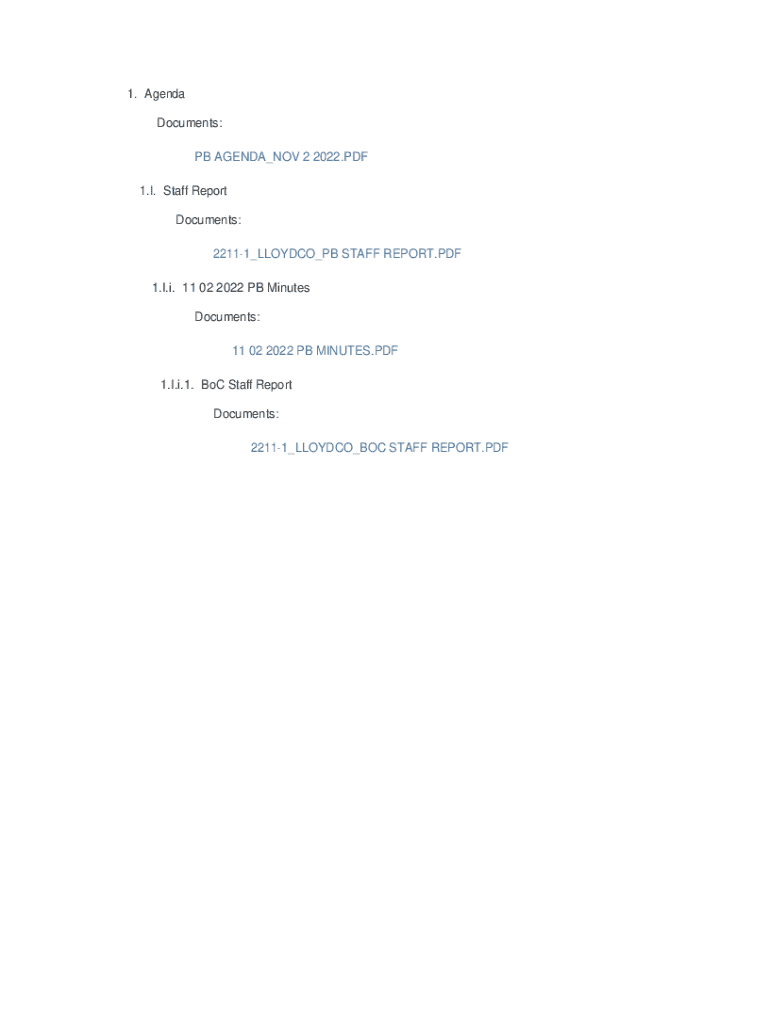 1. Agenda

Documents:

PB AGENDA_NOV 2 2022.PDF

1.I. Staff Report

Documents:

2211-1_LLOYDCO_PB STAFF REPORT.PDF

1.I.i. 11 02 2022 PB Minutes

Documents:

11 02 2022 PB MINUTES.PDF

1.I.i.1. BoC Staff Report

Documents:

2211-1_LLOYDCO_BOC STAFF REPORT.PDF